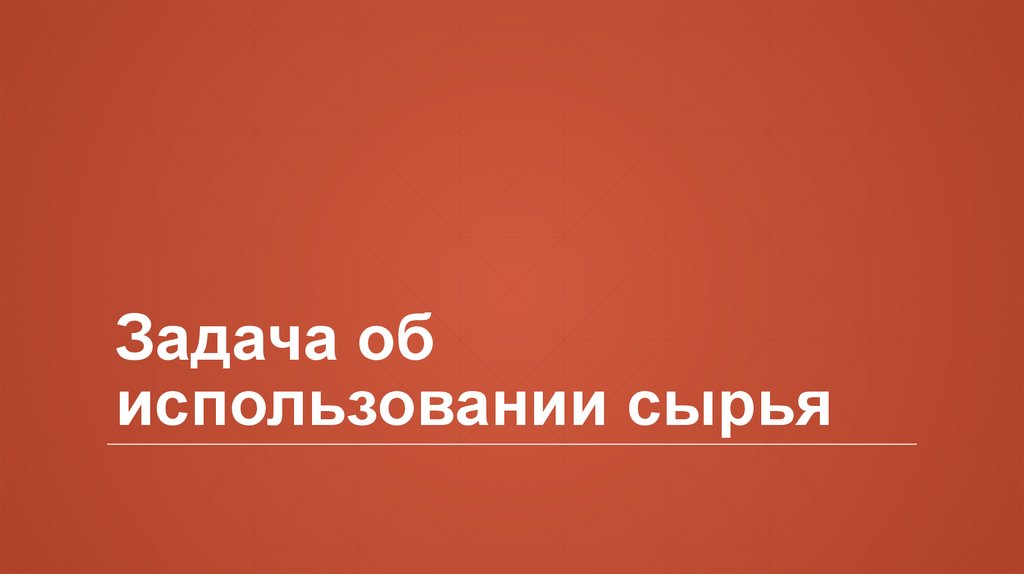 Задача об использовании сырья